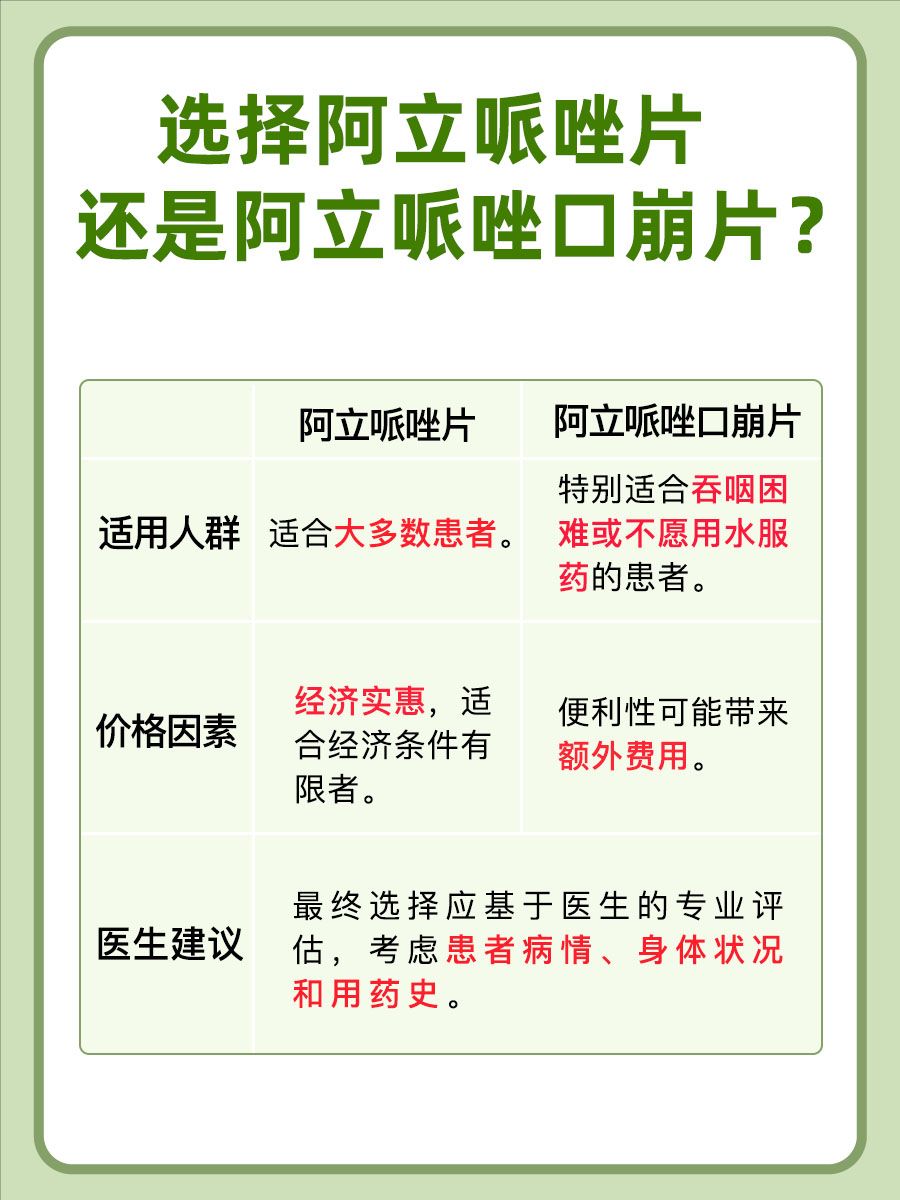 选择阿立哌唑片
还是阿立哌唑口崩片？

| | 阿立哌唑片 | 阿立哌唑口崩片 |
|---|---|---|
| 适用人群 | 适合大多数患者。 | 特别适合吞咽困难或不愿用水服药的患者。 |
| 价格因素 | 经济实惠，适合经济条件有限者。 | 便利性可能带来额外费用。 |
| 医生建议 | 最终选择应基于医生的专业评估，考虑患者病情、身体状况和用药史。 | |